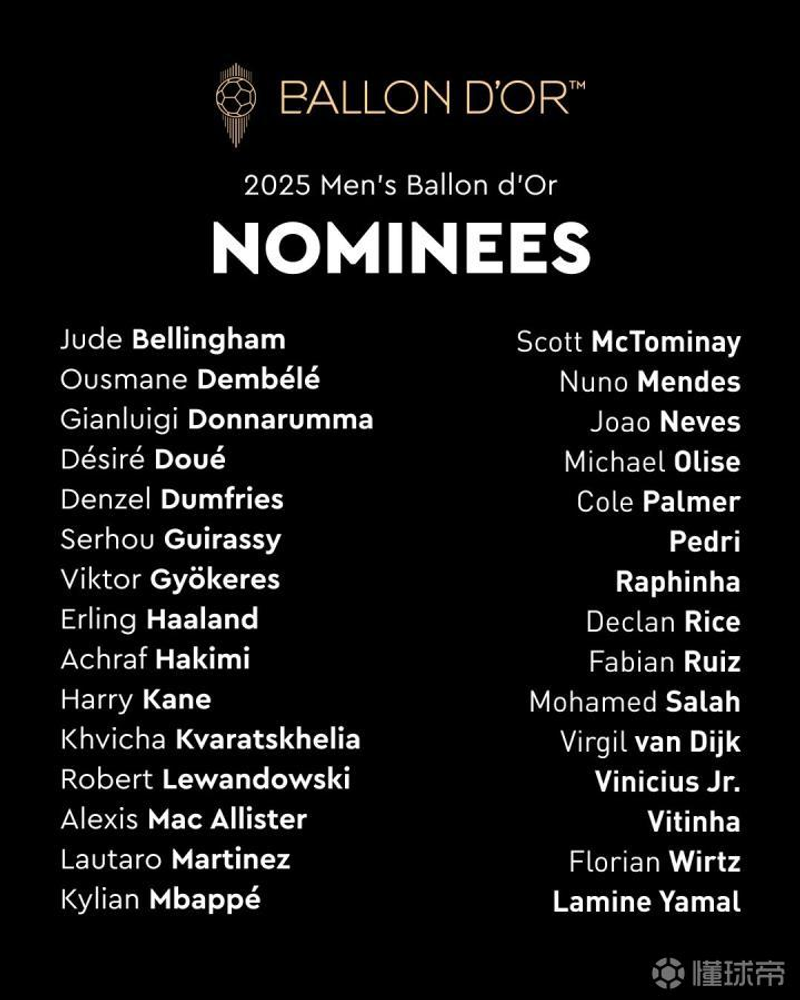 BALLON D'OR™

2025 Men's Ballon d'Or

NOMINEES

Jude Bellingham
Ousmane Dembélé
Gianluigi Donnarumma
Désiré Doué
Denzel Dumfries
Serhou Guirassy
Viktor Gyökeres
Erling Haaland
Achraf Hakimi
Harry Kane
Khvicha Kvaratskhelia
Robert Lewandowski
Alexis Mac Allister
Lautaro Martinez
Kylian Mbappé

Scott McTominay
Nuno Mendes
Joao Neves
Michael Olise
Cole Palmer
Pedri
Raphinha
Declan Rice
Fabian Ruiz
Mohamed Salah
Virgil van Dijk
Vinicius Jr.
Vitinha
Florian Wirtz
Lamine Yamal

懂球帝